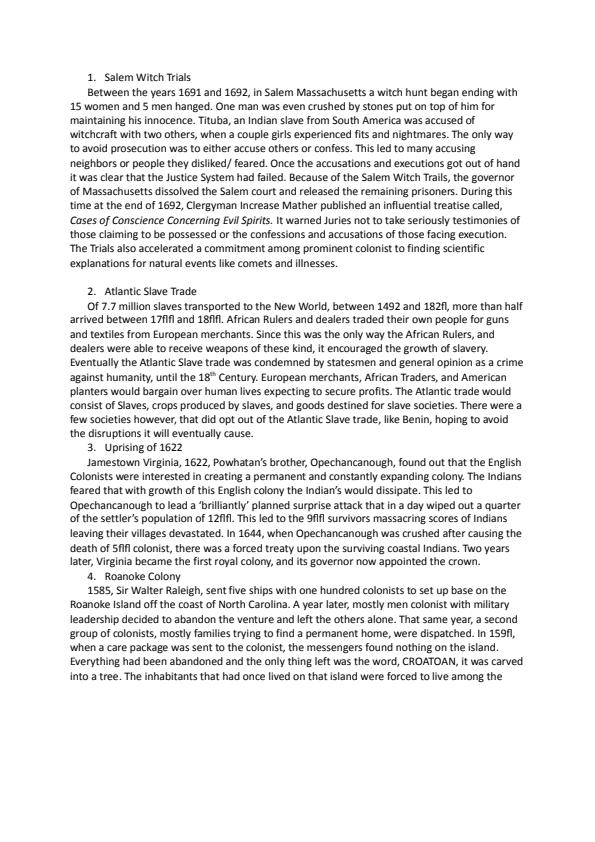 1. Salem Witch Trials

Between the years 1691 and 1692, in Salem Massachusetts a witch hunt began ending with 15 women and 5 men hanged. One man was even crushed by stones put on top of him for maintaining his innocence. Tituba, an Indian slave from South America was accused of witchcraft with two others, when a couple girls experienced fits and nightmares. The only way to avoid prosecution was to either accuse others or confess. This led to many accusing neighbors or people they disliked/ feared. Once the accusations and executions got out of hand it was clear that the Justice System had failed. Because of the Salem Witch Trails, the governor of Massachusetts dissolved the Salem court and released the remaining prisoners. During this time at the end of 1692, Clergyman Increase Mather published an influential treatise called, Cases of Conscience Concerning Evil Spirits. It warned Juries not to take seriously testimonies of those claiming to be possessed or the confessions and accusations of those facing execution. The Trials also accelerated a commitment among prominent colonist to finding scientific explanations for natural events like comets and illnesses.

2. Atlantic Slave Trade

Of 7.7 million slaves transported to the New World, between 1492 and 182fl, more than half arrived between 17flfl and 18flfl. African Rulers and dealers traded their own people for guns and textiles from European merchants. Since this was the only way the African Rulers, and dealers were able to receive weapons of these kind, it encouraged the growth of slavery. Eventually the Atlantic Slave trade was condemned by statesmen and general opinion as a crime against humanity, until the 18$^{th}$ Century. European merchants, African Traders, and American planters would bargain over human lives expecting to secure profits. The Atlantic trade would consist of Slaves, crops produced by slaves, and goods destined for slave societies. There were a few societies however, that did opt out of the Atlantic Slave trade, like Benin, hoping to avoid the disruptions it will eventually cause.

3. Uprising of 1622

Jamestown Virginia, 1622, Powhatan's brother, Opechancanough, found out that the English Colonists were interested in creating a permanent and constantly expanding colony. The Indians feared that with growth of this English colony the Indian's would dissipate. This led to Opechancanough to lead a 'brilliantly' planned surprise attack that in a day wiped out a quarter of the settler's population of 12flfl. This led to the 9flfl survivors massacring scores of Indians leaving their villages devastated. In 1644, when Opechancanough was crushed after causing the death of 5flfl colonist, there was a forced treaty upon the surviving coastal Indians. Two years later, Virginia became the first royal colony, and its governor now appointed the crown.

4. Roanoke Colony

1585, Sir Walter Raleigh, sent five ships with one hundred colonists to set up base on the Roanoke Island off the coast of North Carolina. A year later, mostly men colonist with military leadership decided to abandon the venture and left the others alone. That same year, a second group of colonists, mostly families trying to find a permanent home, were dispatched. In 159fl, when a care package was sent to the colonist, the messengers found nothing on the island. Everything had been abandoned and the only thing left was the word, CROATOAN, it was carved into a tree. The inhabitants that had once lived on that island were forced to live among the